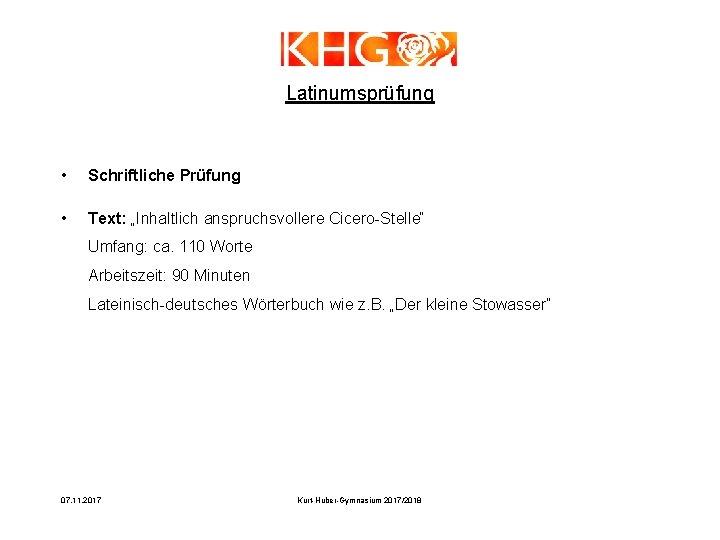 KHG

Latinumsprüfung

• Schriftliche Prüfung

• Text: „Inhaltlich anspruchsvollere Cicero-Stelle"

Umfang: ca. 110 Worte

Arbeitszeit: 90 Minuten

Lateinisch-deutsches Wörterbuch wie z.B. „Der kleine Stowasser"

07.11.2017

Kurt-Huber-Gymnasium 2017/2018